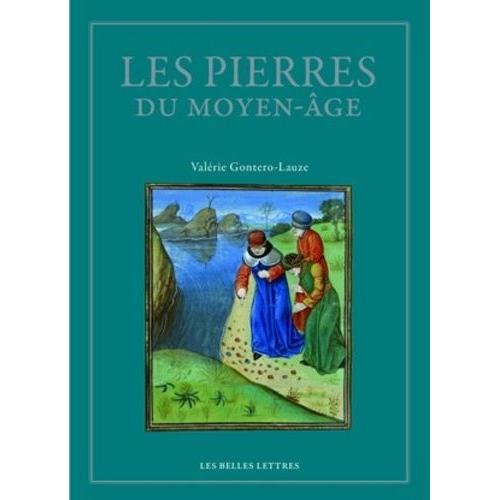 LES PIERRES
DU MOYEN-ÂGE

Valérie Gontero-Lauze

LES BELLES LETTRES